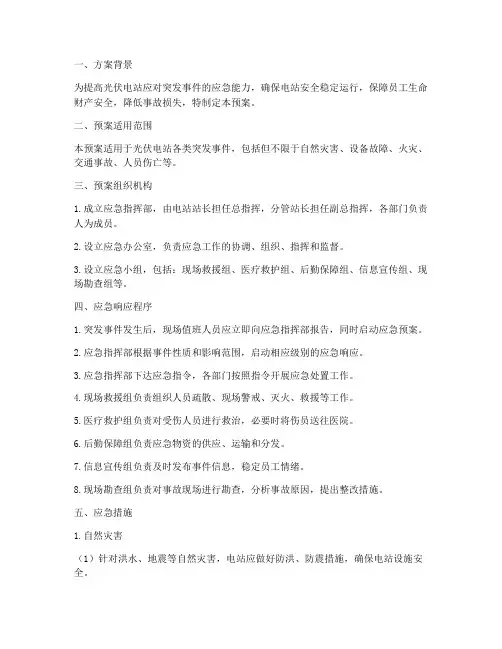 一、方案背景

为提高光伏电站应对突发事件的应急能力，确保电站安全稳定运行，保障员工生命财产安全，降低事故损失，特制定本预案。

二、预案适用范围

本预案适用于光伏电站各类突发事件，包括但不限于自然灾害、设备故障、火灾、交通事故、人员伤亡等。

三、预案组织机构

1. 成立应急指挥部，由电站站长担任总指挥，分管站长担任副总指挥，各部门负责人为成员。

2. 设立应急办公室，负责应急工作的协调、组织、指挥和监督。

3. 设立应急小组，包括：现场救援组、医疗救护组、后勤保障组、信息宣传组、现场勘查组等。

四、应急响应程序

1. 突发事件发生后，现场值班人员应立即向应急指挥部报告，同时启动应急预案。

2. 应急指挥部根据事件性质和影响范围，启动相应级别的应急响应。

3. 应急指挥部下达应急指令，各部门按照指令开展应急处置工作。

4. 现场救援组负责组织人员疏散、现场警戒、灭火、救援等工作。

5. 医疗救护组负责对受伤人员进行救治，必要时将伤员送往医院。

6. 后勤保障组负责应急物资的供应、运输和分发。

7. 信息宣传组负责及时发布事件信息，稳定员工情绪。

8. 现场勘查组负责对事故现场进行勘查，分析事故原因，提出整改措施。

五、应急措施

1. 自然灾害

（1）针对洪水、地震等自然灾害，电站应做好防洪、防震措施，确保电站设施安全。